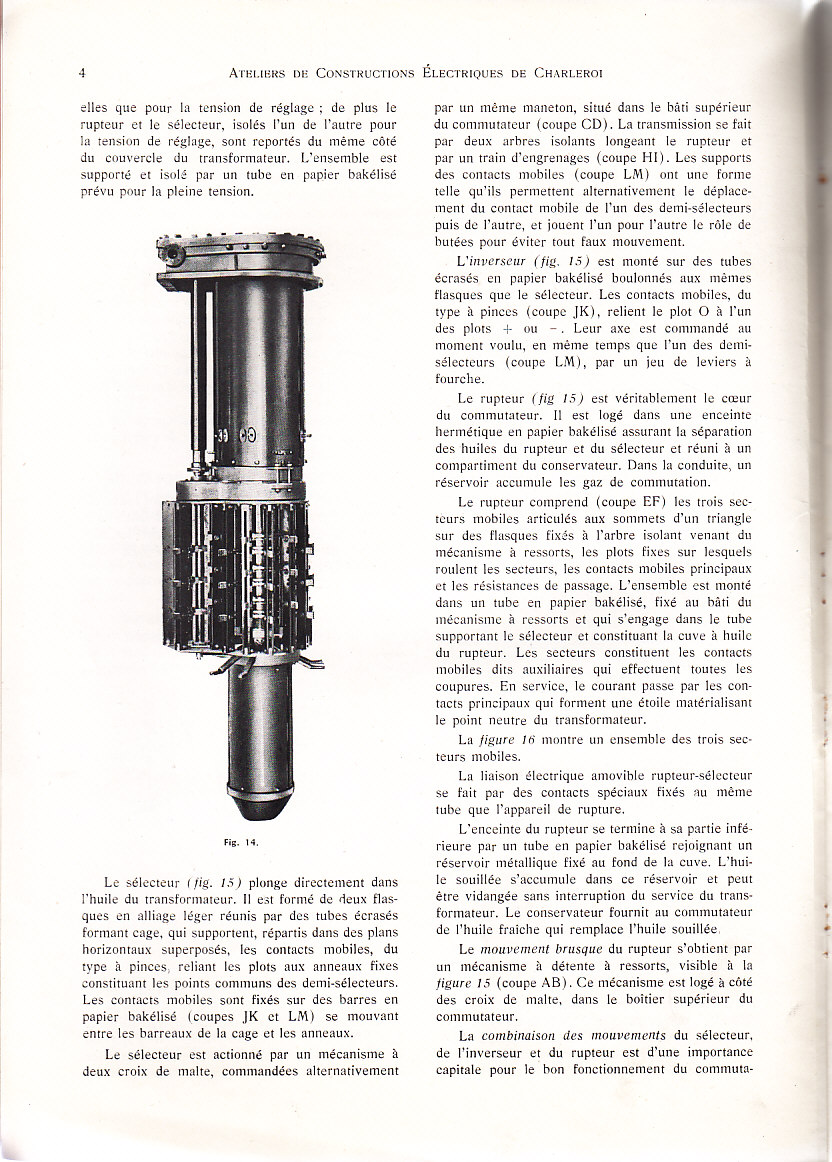 4 ATELIERS DE CONSTRUCTIONS ÉLECTRIQUES DE CHARLEROI

elles que pour la tension de réglage ; de plus le rupteur et le sélecteur, isolés l'un de l'autre pour la tension de réglage, sont reportés du même côté du couvercle du transformateur. L'ensemble est supporté et isolé par un tube en papier bakélisé prévu pour la pleine tension.

Fig. 14.

Le sélecteur (fig. 15) plonge directement dans l'huile du transformateur. Il est formé de deux flasques en alliage léger réunis par des tubes écrasés formant cage, qui supportent, répartis dans des plans horizontaux superposés, les contacts mobiles, du type à pinces, reliant les plots aux anneaux fixes constituant les points communs des demi-sélecteurs. Les contacts mobiles sont fixés sur des barres en papier bakélisé (coupes JK et LM) se mouvant entre les barreaux de la cage et les anneaux.

Le sélecteur est actionné par un mécanisme à deux croix de malte, commandées alternativement par un même maneton, situé dans le bâti supérieur du commutateur (coupe CD). La transmission se fait par deux arbres isolants longeant le rupteur et par un train d'engrenages (coupe HI). Les supports des contacts mobiles (coupe LM) ont une forme telle qu'ils permettent alternativement le déplacement du contact mobile de l'un des demi-sélecteurs puis de l'autre, et jouent l'un pour l'autre le rôle de butées pour éviter tout faux mouvement.

L'inverseur (fig. 15) est monté sur des tubes écrasés en papier bakélisé boulonnés aux mêmes flasques que le sélecteur. Les contacts mobiles, du type à pinces (coupe JK), relient le plot O à l'un des plots + ou −. Leur axe est commandé au moment voulu, en même temps que l'un des demi-sélecteurs (coupe LM), par un jeu de leviers à fourche.

Le rupteur (fig 15) est véritablement le cœur du commutateur. Il est logé dans une enceinte hermétique en papier bakélisé assurant la séparation des huiles du rupteur et du sélecteur et réuni à un compartiment du conservateur. Dans la conduite, un réservoir accumule les gaz de commutation.

Le rupteur comprend (coupe EF) les trois secteurs mobiles articulés aux sommets d'un triangle sur des flasques fixés à l'arbre isolant venant du mécanisme à ressorts, les plots fixes sur lesquels roulent les secteurs, les contacts mobiles principaux et les résistances de passage. L'ensemble est monté dans un tube en papier bakélisé, fixé au bâti du mécanisme à ressorts et qui s'engage dans le tube supportant le sélecteur et constituant la cuve à huile du rupteur. Les secteurs constituent les contacts mobiles dits auxiliaires qui effectuent toutes les coupures. En service, le courant passe par les contacts principaux qui forment une étoile matérialisant le point neutre du transformateur.

La figure 16 montre un ensemble des trois secteurs mobiles.

La liaison électrique amovible rupteur-sélecteur se fait par des contacts spéciaux fixés au même tube que l'appareil de rupture.

L'enceinte du rupteur se termine à sa partie inférieure par un tube en papier bakélisé rejoignant un réservoir métallique fixé au fond de la cuve. L'huile souillée s'accumule dans ce réservoir et peut être vidangée sans interruption du service du transformateur. Le conservateur fournit au commutateur de l'huile fraîche qui remplace l'huile souillée.

Le mouvement brusque du rupteur s'obtient par un mécanisme à détente à ressorts, visible à la figure 15 (coupe AB). Ce mécanisme est logé à côté des croix de malte, dans le boitier supérieur du commutateur.

La combinaison des mouvements du sélecteur, de l'inverseur et du rupteur est d'une importance capitale pour le bon fonctionnement du commuta-